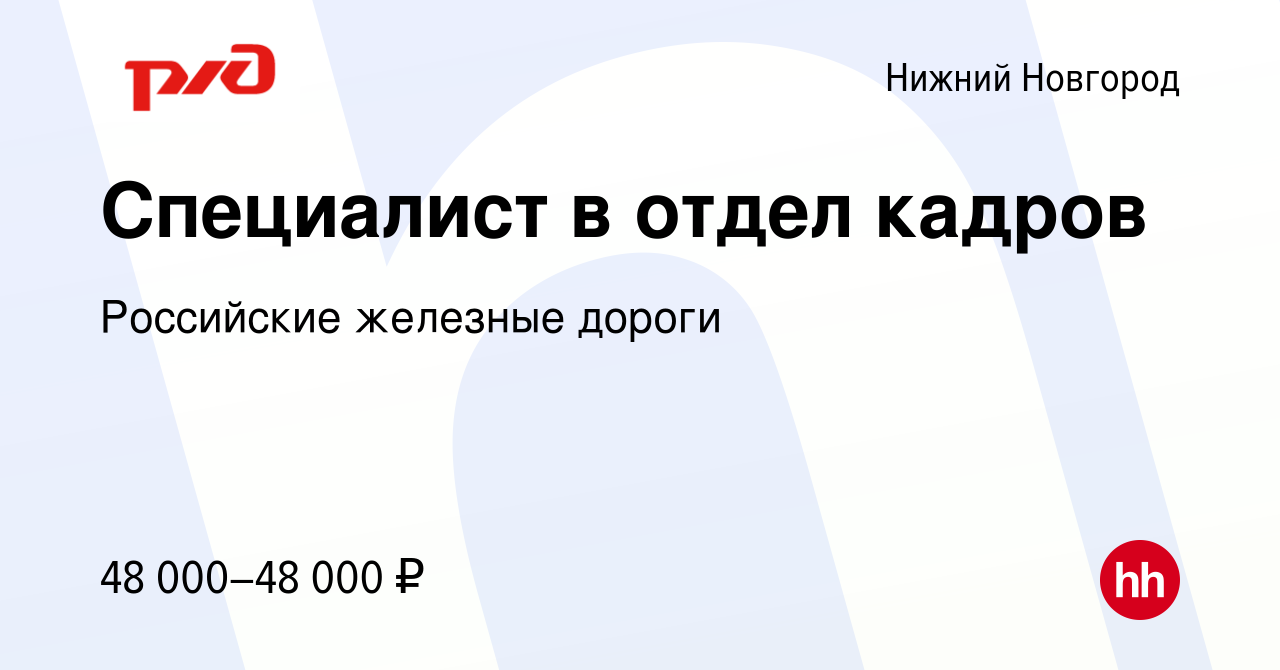 РЖД

Нижний Новгород

Специалист в отдел кадров

Российские железные дороги

48 000–48 000 ₽

hh